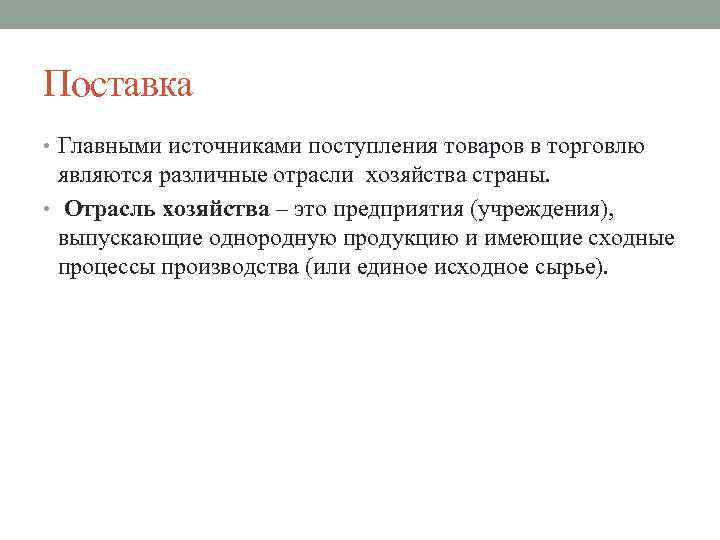 Поставка

• Главными источниками поступления товаров в торговлю являются различные отрасли хозяйства страны.

• Отрасль хозяйства – это предприятия (учреждения), выпускающие однородную продукцию и имеющие сходные процессы производства (или единое исходное сырье).